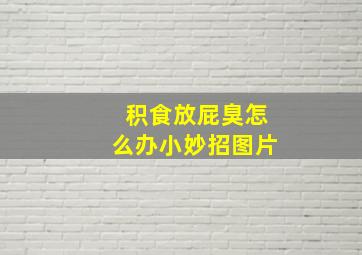 积食放屁臭怎么办小妙招图片